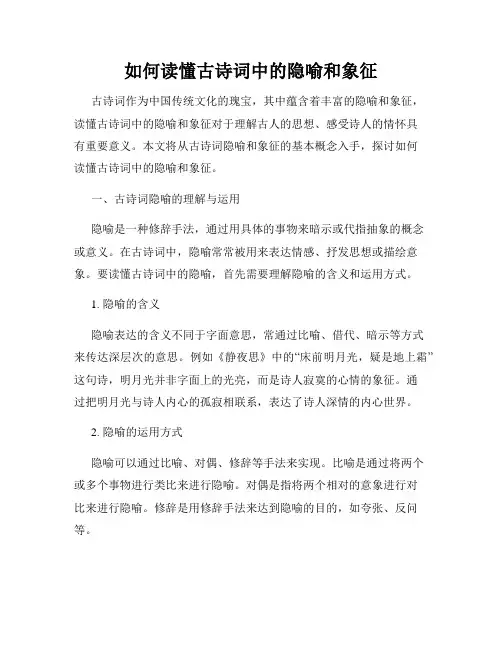 如何读懂古诗词中的隐喻和象征

古诗词作为中国传统文化的瑰宝，其中蕴含着丰富的隐喻和象征，读懂古诗词中的隐喻和象征对于理解古人的思想、感受诗人的情怀具有重要意义。本文将从古诗词隐喻和象征的基本概念入手，探讨如何读懂古诗词中的隐喻和象征。

一、古诗词隐喻的理解与运用

隐喻是一种修辞手法，通过用具体的事物来暗示或代指抽象的概念或意义。在古诗词中，隐喻常常被用来表达情感、抒发思想或描绘意象。要读懂古诗词中的隐喻，首先需要理解隐喻的含义和运用方式。

1. 隐喻的含义

隐喻表达的含义不同于字面意思，常通过比喻、借代、暗示等方式来传达深层次的意思。例如《静夜思》中的“床前明月光，疑是地上霜”这句诗，明月光并非字面上的光亮，而是诗人寂寞的心情的象征。通过把明月光与诗人内心的孤寂相联系，表达了诗人深情的内心世界。

2. 隐喻的运用方式

隐喻可以通过比喻、对偶、修辞等手法来实现。比喻是通过将两个或多个事物进行类比来进行隐喻。对偶是指将两个相对的意象进行对比来进行隐喻。修辞是用修辞手法来达到隐喻的目的，如夸张、反问等。